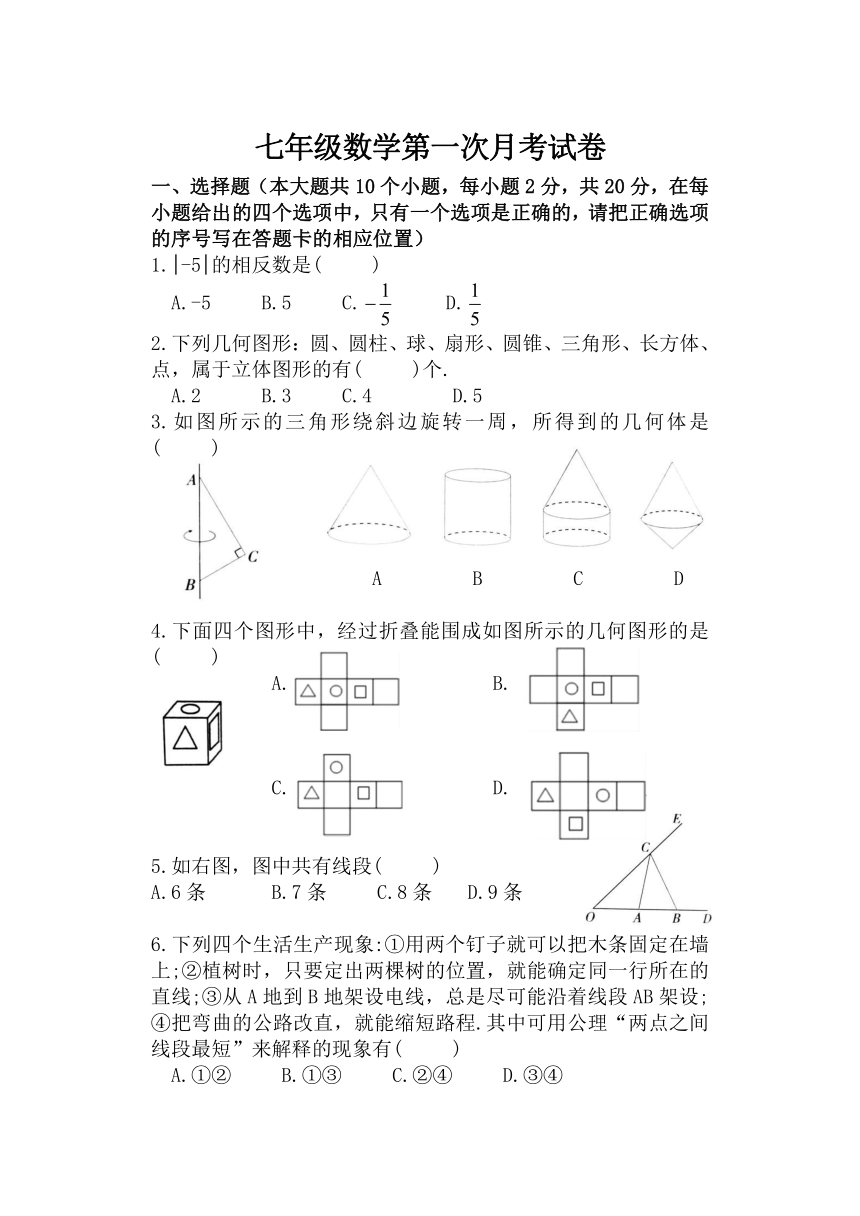 七年级数学第一次月考试卷

一、选择题（本大题共10个小题，每小题2分，共20分，在每小题给出的四个选项中，只有一个选项是正确的，请把正确选项的序号写在答题卡的相应位置）

1.$|-5|$的相反数是(　　)

A.-5　　B.5　　C.$-\frac{1}{5}$　　D.$\frac{1}{5}$

2.下列几何图形：圆、圆柱、球、扇形、圆锥、三角形、长方体、点，属于立体图形的有(　　)个.

A.2　　B.3　　C.4　　D.5

3.如图所示的三角形绕斜边旋转一周，所得到的几何体是(　　)

A

C

B

A　　B　　C　　D

4.下面四个图形中，经过折叠能围成如图所示的几何图形的是(　　)

A.　　B.

C.　　D.

5.如右图，图中共有线段(　　)

A.6条　　B.7条　　C.8条　　D.9条

E

C

O　A　B　D

6.下列四个生活生产现象:①用两个钉子就可以把木条固定在墙上;②植树时，只要定出两棵树的位置，就能确定同一行所在的直线;③从A地到B地架设电线，总是尽可能沿着线段AB架设;④把弯曲的公路改直，就能缩短路程.其中可用公理“两点之间线段最短”来解释的现象有(　　)

A.①②　　B.①③　　C.②④　　D.③④